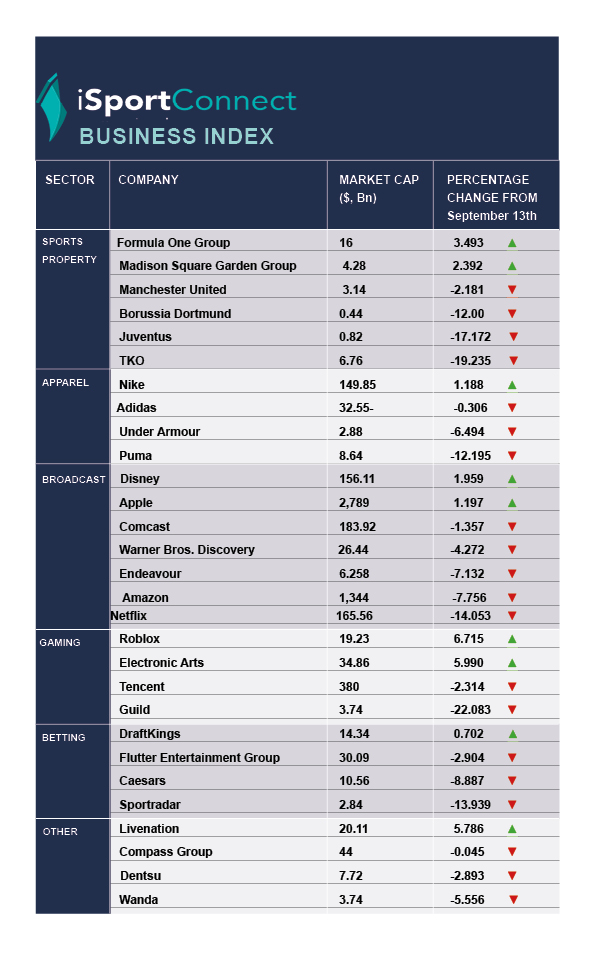 iSportConnect
BUSINESS INDEX

| SECTOR | COMPANY | MARKET CAP ($, Bn) | PERCENTAGE CHANGE FROM September 13th |
|---|---|---|---|
| SPORTS PROPERTY | Formula One Group | 16 | 3.493 ▲ |
| | Madison Square Garden Group | 4.28 | 2.392 ▲ |
| | Manchester United | 3.14 | -2.181 ▼ |
| | Borussia Dortmund | 0.44 | -12.00 ▼ |
| | Juventus | 0.82 | -17.172 ▼ |
| | TKO | 6.76 | -19.235 ▼ |
| APPAREL | Nike | 149.85 | 1.188 ▲ |
| | Adidas | 32.55- | -0.306 ▼ |
| | Under Armour | 2.88 | -6.494 ▼ |
| | Puma | 8.64 | -12.195 ▼ |
| BROADCAST | Disney | 156.11 | 1.959 ▲ |
| | Apple | 2,789 | 1.197 ▲ |
| | Comcast | 183.92 | -1.357 ▼ |
| | Warner Bros. Discovery | 26.44 | -4.272 ▼ |
| | Endeavour | 6.258 | -7.132 ▼ |
| | Amazon | 1,344 | -7.756 ▼ |
| | Netflix | 165.56 | -14.053 ▼ |
| GAMING | Roblox | 19.23 | 6.715 ▲ |
| | Electronic Arts | 34.86 | 5.990 ▲ |
| | Tencent | 380 | -2.314 ▼ |
| | Guild | 3.74 | -22.083 ▼ |
| BETTING | DraftKings | 14.34 | 0.702 ▲ |
| | Flutter Entertainment Group | 30.09 | -2.904 ▼ |
| | Caesars | 10.56 | -8.887 ▼ |
| | Sportradar | 2.84 | -13.939 ▼ |
| OTHER | Livenation | 20.11 | 5.786 ▲ |
| | Compass Group | 44 | -0.045 ▼ |
| | Dentsu | 7.72 | -2.893 ▼ |
| | Wanda | 3.74 | -5.556 ▼ |